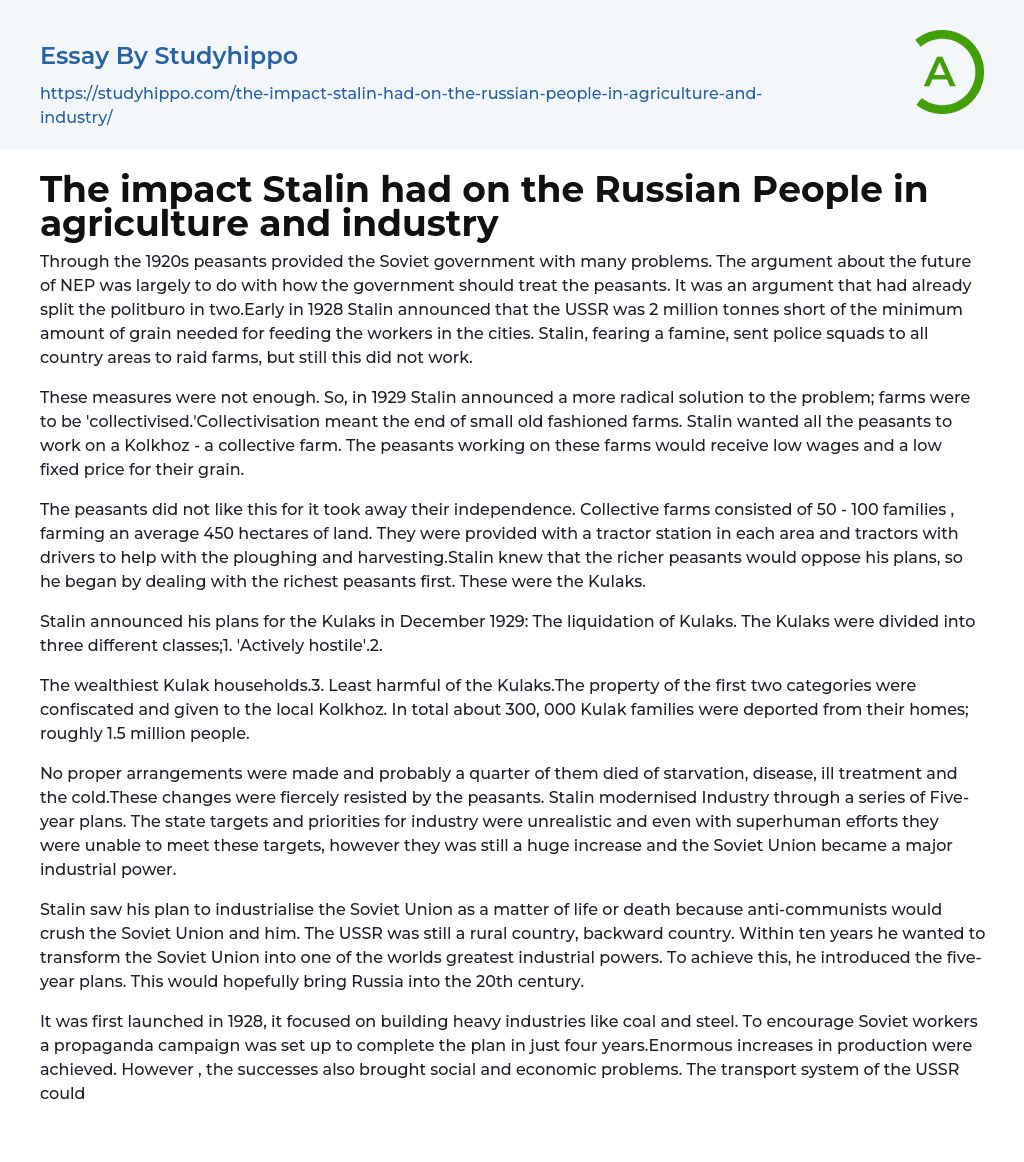 Essay By Studyhippo

https://studyhippo.com/the-impact-stalin-had-on-the-russian-people-in-agriculture-and-industry/

A

The impact Stalin had on the Russian People in agriculture and industry

Through the 1920s peasants provided the Soviet government with many problems. The argument about the future of NEP was largely to do with how the government should treat the peasants. It was an argument that had already split the politburo in two.Early in 1928 Stalin announced that the USSR was 2 million tonnes short of the minimum amount of grain needed for feeding the workers in the cities. Stalin, fearing a famine, sent police squads to all country areas to raid farms, but still this did not work.

These measures were not enough. So, in 1929 Stalin announced a more radical solution to the problem; farms were to be 'collectivised.'Collectivisation meant the end of small old fashioned farms. Stalin wanted all the peasants to work on a Kolkhoz - a collective farm. The peasants working on these farms would receive low wages and a low fixed price for their grain.

The peasants did not like this for it took away their independence. Collective farms consisted of 50 - 100 families , farming an average 450 hectares of land. They were provided with a tractor station in each area and tractors with drivers to help with the ploughing and harvesting.Stalin knew that the richer peasants would oppose his plans, so he began by dealing with the richest peasants first. These were the Kulaks.

Stalin announced his plans for the Kulaks in December 1929: The liquidation of Kulaks. The Kulaks were divided into three different classes;1. 'Actively hostile'.2.

The wealthiest Kulak households.3. Least harmful of the Kulaks.The property of the first two categories were confiscated and given to the local Kolkhoz. In total about 300, 000 Kulak families were deported from their homes; roughly 1.5 million people.

No proper arrangements were made and probably a quarter of them died of starvation, disease, ill treatment and the cold.These changes were fiercely resisted by the peasants. Stalin modernised Industry through a series of Five-year plans. The state targets and priorities for industry were unrealistic and even with superhuman efforts they were unable to meet these targets, however they was still a huge increase and the Soviet Union became a major industrial power.

Stalin saw his plan to industrialise the Soviet Union as a matter of life or death because anti-communists would crush the Soviet Union and him. The USSR was still a rural country, backward country. Within ten years he wanted to transform the Soviet Union into one of the worlds greatest industrial powers. To achieve this, he introduced the five-year plans. This would hopefully bring Russia into the 20th century.

It was first launched in 1928, it focused on building heavy industries like coal and steel. To encourage Soviet workers a propaganda campaign was set up to complete the plan in just four years.Enormous increases in production were achieved. However , the successes also brought social and economic problems. The transport system of the USSR could